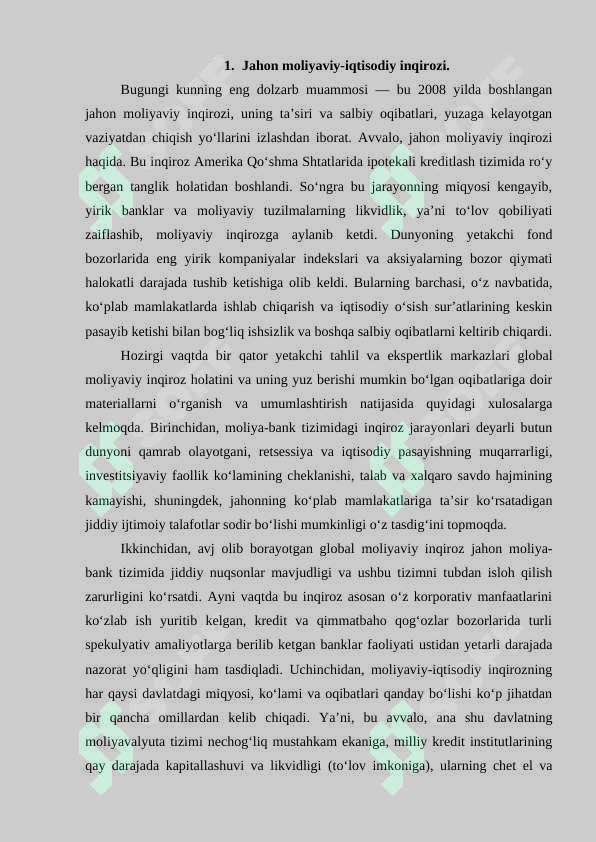 1. Jahon moliyaviy-iqtisodiy inqirozi.

Bugungi kunning eng dolzarb muammosi — bu 2008 yilda boshlangan jahon moliyaviy inqirozi, uning ta’siri va salbiy oqibatlari, yuzaga kelayotgan vaziyatdan chiqish yo‘llarini izlashdan iborat. Avvalo, jahon moliyaviy inqirozi haqida. Bu inqiroz Amerika Qo‘shma Shtatlarida ipotekali kreditlash tizimida ro‘y bergan tanglik holatidan boshlandi. So‘ngra bu jarayonning miqyosi kengayib, yirik banklar va moliyaviy tuzilmalarning likvidlik, ya’ni to‘lov qobiliyati zaiflashib, moliyaviy inqirozga aylanib ketdi. Dunyoning yetakchi fond bozorlarida eng yirik kompaniyalar indekslari va aksiyalarning bozor qiymati halokatli darajada tushib ketishiga olib keldi. Bularning barchasi, o‘z navbatida, ko‘plab mamlakatlarda ishlab chiqarish va iqtisodiy o‘sish sur’atlarining keskin pasayib ketishi bilan bog‘liq ishsizlik va boshqa salbiy oqibatlarni keltirib chiqardi.

Hozirgi vaqtda bir qator yetakchi tahlil va ekspertlik markazlari global moliyaviy inqiroz holatini va uning yuz berishi mumkin bo‘lgan oqibatlariga doir materiallarni o‘rganish va umumlashtirish natijasida quyidagi xulosalarga kelmoqda. Birinchidan, moliya-bank tizimidagi inqiroz jarayonlari deyarli butun dunyoni qamrab olayotgani, retsessiya va iqtisodiy pasayishning muqarrarligi, investitsiyaviy faollik ko‘lamining cheklanishi, talab va xalqaro savdo hajmining kamayishi, shuningdek, jahonning ko‘plab mamlakatlariga ta’sir ko‘rsatadigan jiddiy ijtimoiy talafotlar sodir bo‘lishi mumkinligi o‘z tasdig‘ini topmoqda.

Ikkinchidan, avj olib borayotgan global moliyaviy inqiroz jahon moliya-bank tizimida jiddiy nuqsonlar mavjudligi va ushbu tizimni tubdan isloh qilish zarurligini ko‘rsatdi. Ayni vaqtda bu inqiroz asosan o‘z korporativ manfaatlarini ko‘zlab ish yuritib kelgan, kredit va qimmatbaho qog‘ozlar bozorlarida turli spekulyativ amaliyotlarga berilib ketgan banklar faoliyati ustidan yetarli darajada nazorat yo‘qligini ham tasdiqladi. Uchinchidan, moliyaviy-iqtisodiy inqirozning har qaysi davlatdagi miqyosi, ko‘lami va oqibatlari qanday bo‘lishi ko‘p jihatdan bir qancha omillardan kelib chiqadi. Ya’ni, bu avvalo, ana shu davlatning moliyavalyuta tizimi nechog‘liq mustahkam ekaniga, milliy kredit institutlarining qay darajada kapitallashuvi va likvidligi (to‘lov imkoniga), ularning chet el va